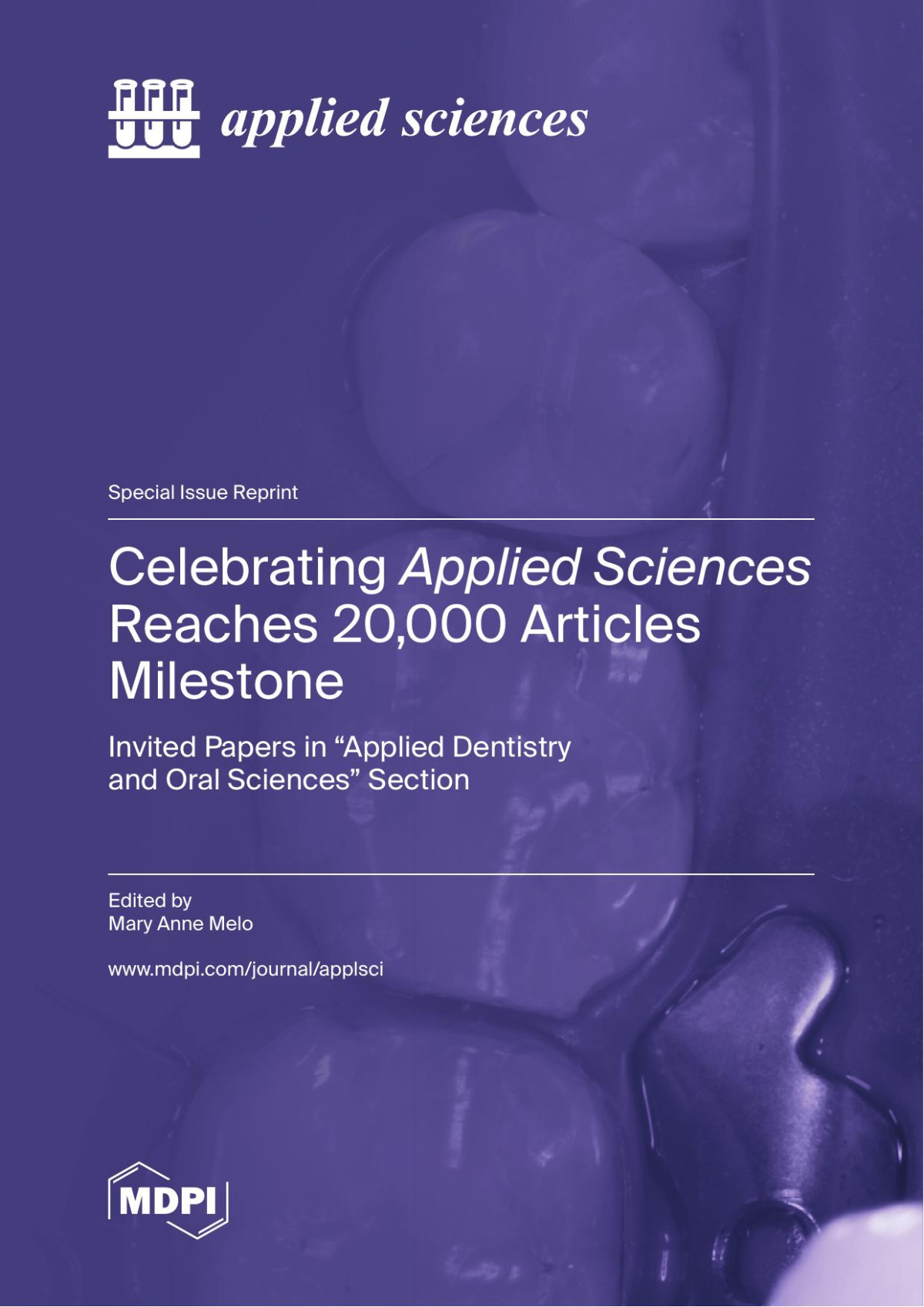 applied sciences

Special Issue Reprint

Celebrating Applied Sciences Reaches 20,000 Articles Milestone

Invited Papers in "Applied Dentistry and Oral Sciences" Section

Edited by
Mary Anne Melo

www.mdpi.com/journal/applsci

MDPI